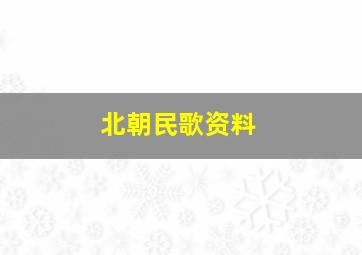 北朝民歌资料